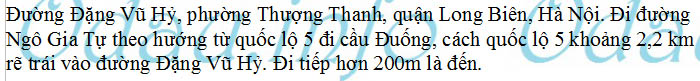 Đường Đặng Vũ Hỷ, phường Thượng Thanh, quận Long Biên, Hà Nội. Đi đường Ngô Gia Tự theo hướng từ quốc lộ 5 đi cầu Đuống, cách quốc lộ 5 khoảng 2,2 km rẽ trái vào đường Đặng Vũ Hỷ. Đi tiếp hơn 200m là đến.